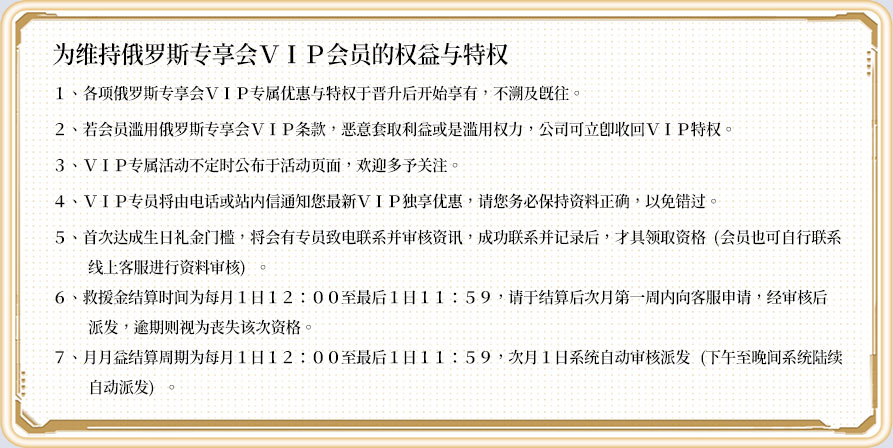 为维持俄罗斯专享会ＶＩＰ会员的权益与特权

1、各项俄罗斯专享会ＶＩＰ专属优惠与特权于晋升后开始享有，不溯及既往。

2、若会员滥用俄罗斯专享会ＶＩＰ条款，恶意套取利益或是滥用权力，公司可立即收回ＶＩＰ特权。

3、ＶＩＰ专属活动不定时公布于活动页面，欢迎多予关注。

4、ＶＩＰ专员将由电话或站内信通知您最新ＶＩＰ独享优惠，请您务必保持资料正确，以免错过。

5、首次达成生日礼金门槛，将会有专员致电联系并审核资讯，成功联系并记录后，才具领取资格（会员也可自行联系线上客服进行资料审核）。

6、救援金结算时间为每月１日１２：００至最后１日１１：５９，请于结算后次月第一周内向客服申请，经审核后派发，逾期则视为丧失该次资格。

7、月月益结算周期为每月１日１２：００至最后１日１１：５９，次月１日系统自动审核派发（下午至晚间系统陆续自动派发）。